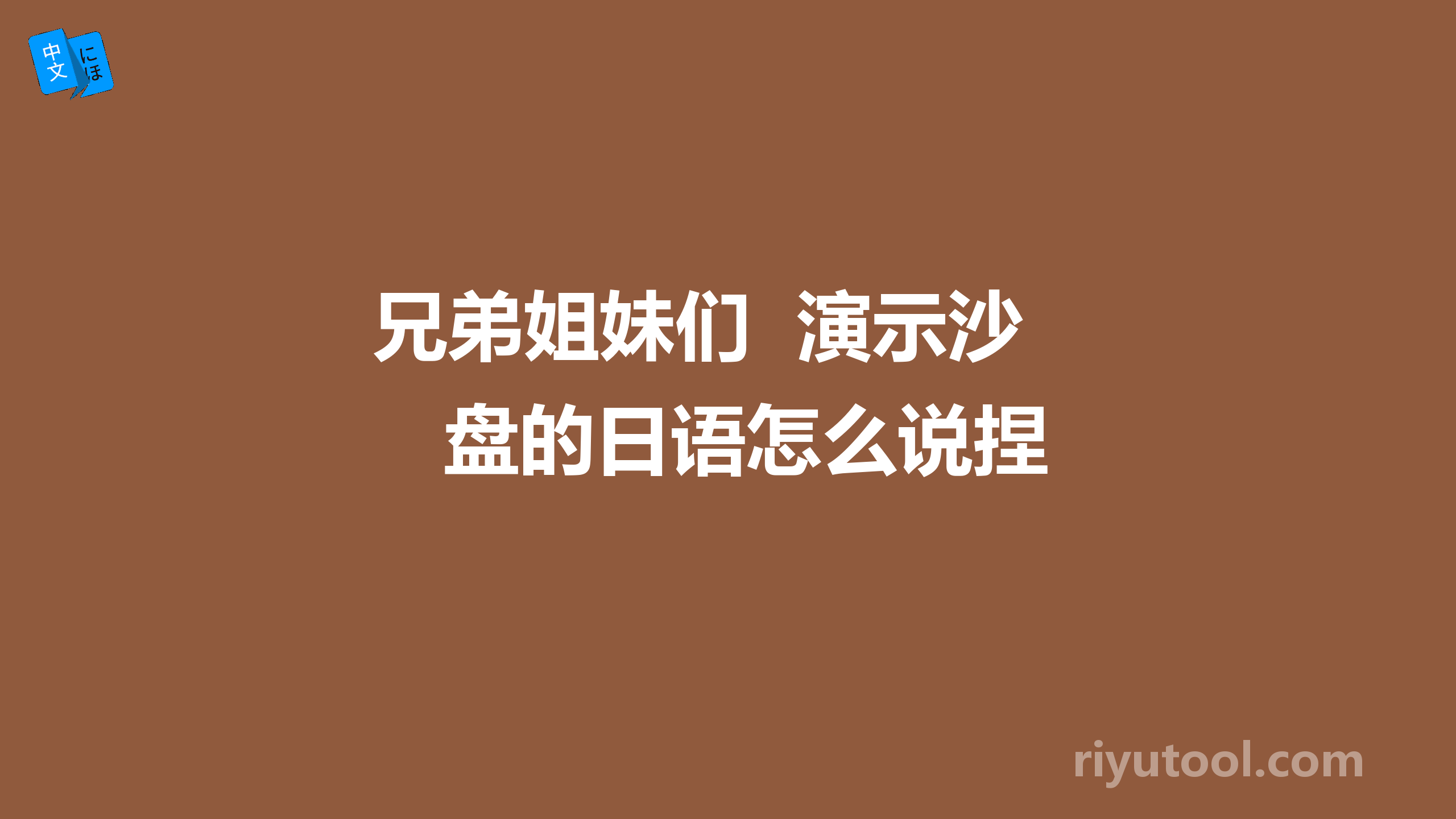 中文 にほ

兄弟姐妹们 演示沙盘的日语怎么说捏

riyutool.com